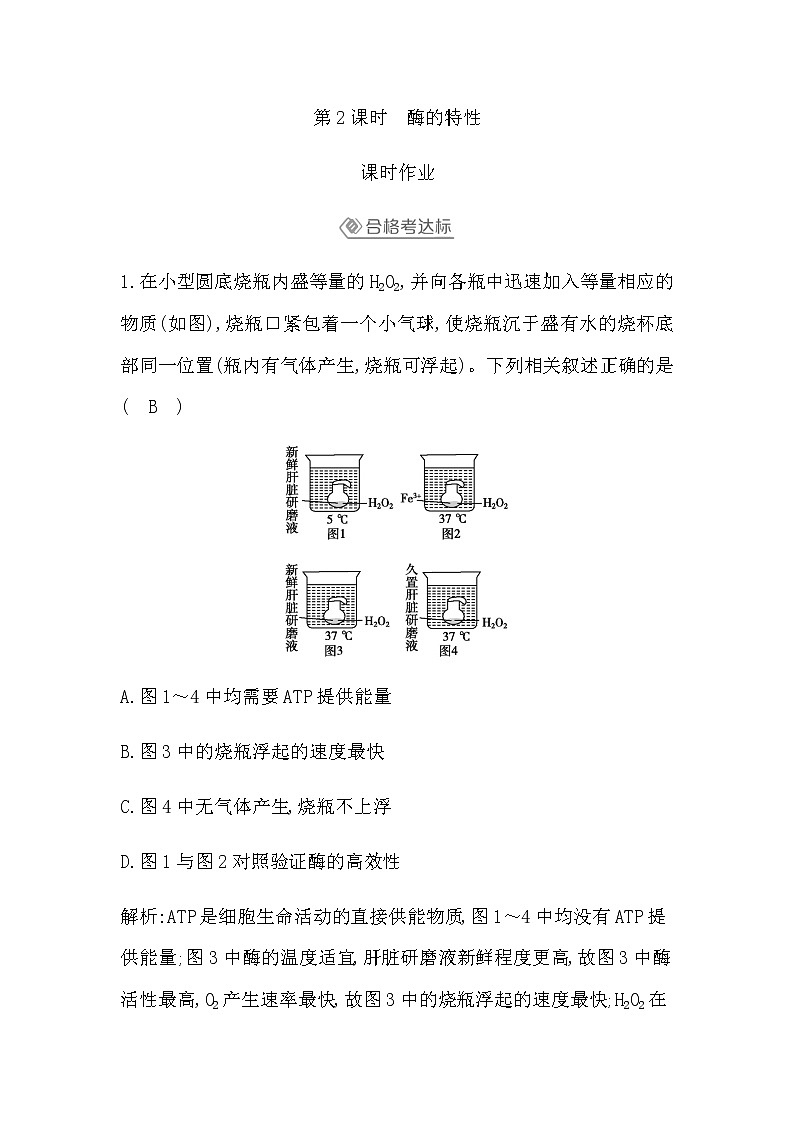 第2课时　酶的特性

课时作业

合格考达标

1.在小型圆底烧瓶内盛等量的$H_2O_2$,并向各瓶中迅速加入等量相应的物质(如图),烧瓶口紧包着一个小气球,使烧瓶沉于盛有水的烧杯底部同一位置(瓶内有气体产生,烧瓶可浮起)。下列相关叙述正确的是(　B　)

新鲜肝脏研磨液
$H_2O_2$
5 ℃
图1

$Fe^{3+}$
$H_2O_2$
37 ℃
图2

新鲜肝脏研磨液
$H_2O_2$
37 ℃
图3

久置肝脏研磨液
$H_2O_2$
37 ℃
图4

A.图1～4中均需要ATP提供能量

B.图3中的烧瓶浮起的速度最快

C.图4中无气体产生,烧瓶不上浮

D.图1与图2对照验证酶的高效性

解析:ATP是细胞生命活动的直接供能物质,图1～4中均没有ATP提供能量;图3中酶的温度适宜,肝脏研磨液新鲜程度更高,故图3中酶活性最高,$O_2$产生速率最快,故图3中的烧瓶浮起的速度最快;$H_2O_2$在